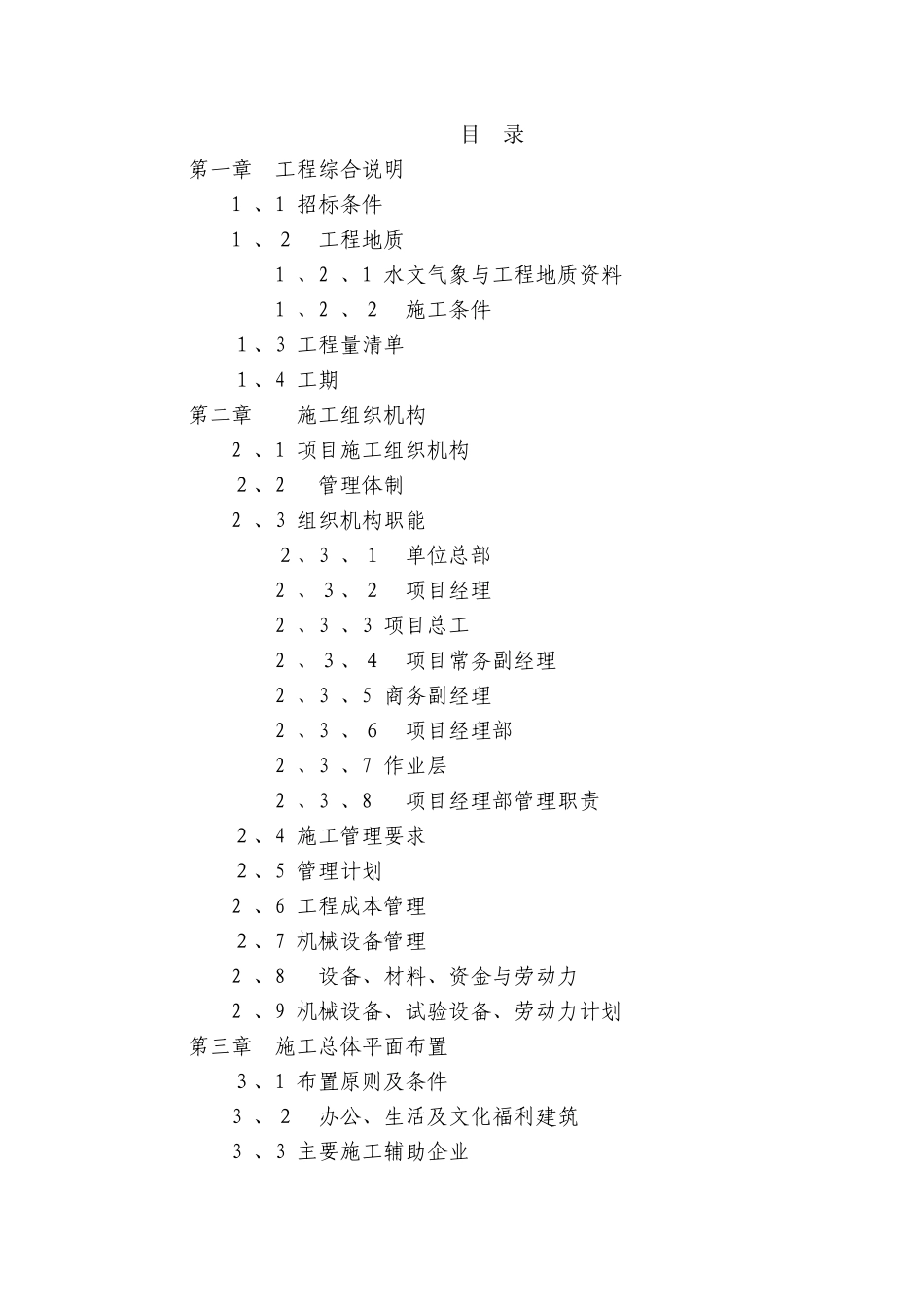 目 录

第一章 工程综合说明

1、1 招标条件

1、2 工程地质

1、2、1 水文气象与工程地质资料

1、2、2 施工条件

1、3 工程量清单

1、4 工期

第二章 施工组织机构

2、1 项目施工组织机构

2、2 管理体制

2、3 组织机构职能

2、3、1 单位总部

2、3、2 项目经理

2、3、3 项目总工

2、3、4 项目常务副经理

2、3、5 商务副经理

2、3、6 项目经理部

2、3、7 作业层

2、3、8 项目经理部管理职责

2、4 施工管理要求

2、5 管理计划

2、6 工程成本管理

2、7 机械设备管理

2、8 设备、材料、资金与劳动力

2、9 机械设备、试验设备、劳动力计划

第三章 施工总体平面布置

3、1 布置原则及条件

3、2 办公、生活及文化福利建筑

3、3 主要施工辅助企业